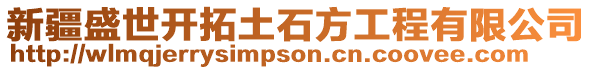 新疆盛世开拓土石方工程有限公司
http://wlmqjerrysimpson.cn.coovee.com